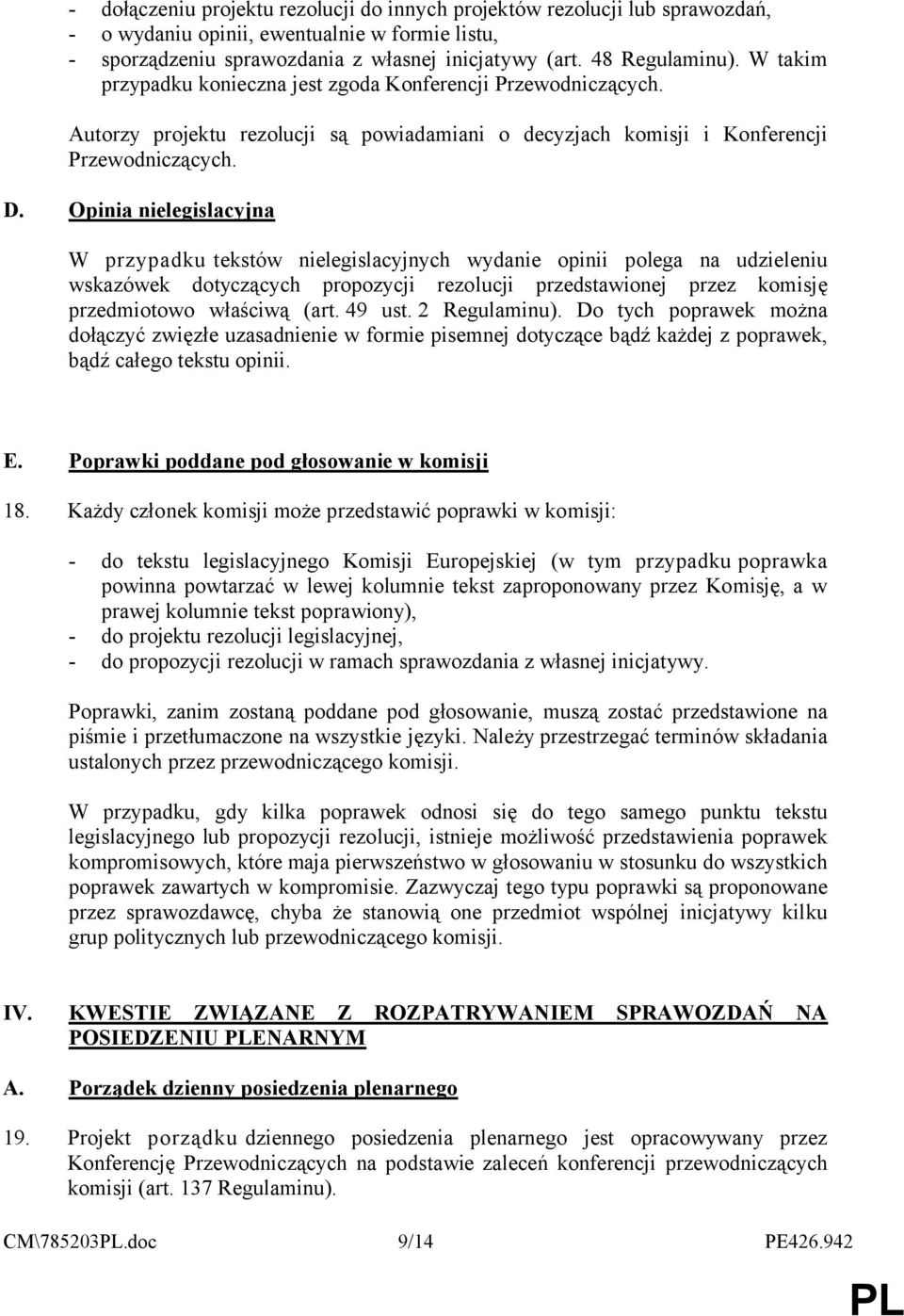 - dołączeniu projektu rezolucji do innych projektów rezolucji lub sprawozdań,
- o wydaniu opinii, ewentualnie w formie listu,
- sporządzeniu sprawozdania z własnej inicjatywy (art. 48 Regulaminu). W takim przypadku konieczna jest zgoda Konferencji Przewodniczących.

Autorzy projektu rezolucji są powiadamiani o decyzjach komisji i Konferencji Przewodniczących.

D. Opinia nielegislacyjna

W przypadku tekstów nielegislacyjnych wydanie opinii polega na udzieleniu wskazówek dotyczących propozycji rezolucji przedstawionej przez komisję przedmiotowo właściwą (art. 49 ust. 2 Regulaminu). Do tych poprawek można dołączyć zwięzłe uzasadnienie w formie pisemnej dotyczące bądź każdej z poprawek, bądź całego tekstu opinii.

E. Poprawki poddane pod głosowanie w komisji

18. Każdy członek komisji może przedstawić poprawki w komisji:

- do tekstu legislacyjnego Komisji Europejskiej (w tym przypadku poprawka powinna powtarzać w lewej kolumnie tekst zaproponowany przez Komisję, a w prawej kolumnie tekst poprawiony),
- do projektu rezolucji legislacyjnej,
- do propozycji rezolucji w ramach sprawozdania z własnej inicjatywy.

Poprawki, zanim zostaną poddane pod głosowanie, muszą zostać przedstawione na piśmie i przetłumaczone na wszystkie języki. Należy przestrzegać terminów składania ustalonych przez przewodniczącego komisji.

W przypadku, gdy kilka poprawek odnosi się do tego samego punktu tekstu legislacyjnego lub propozycji rezolucji, istnieje możliwość przedstawienia poprawek kompromisowych, które maja pierwszeństwo w głosowaniu w stosunku do wszystkich poprawek zawartych w kompromisie. Zazwyczaj tego typu poprawki są proponowane przez sprawozdawcę, chyba że stanowią one przedmiot wspólnej inicjatywy kilku grup politycznych lub przewodniczącego komisji.

IV. KWESTIE ZWIĄZANE Z ROZPATRYWANIEM SPRAWOZDAŃ NA POSIEDZENIU PLENARNYM

A. Porządek dzienny posiedzenia plenarnego

19. Projekt porządku dziennego posiedzenia plenarnego jest opracowywany przez Konferencję Przewodniczących na podstawie zaleceń konferencji przewodniczących komisji (art. 137 Regulaminu).

CM\785203PL.doc 9/14 PE426.942

PL